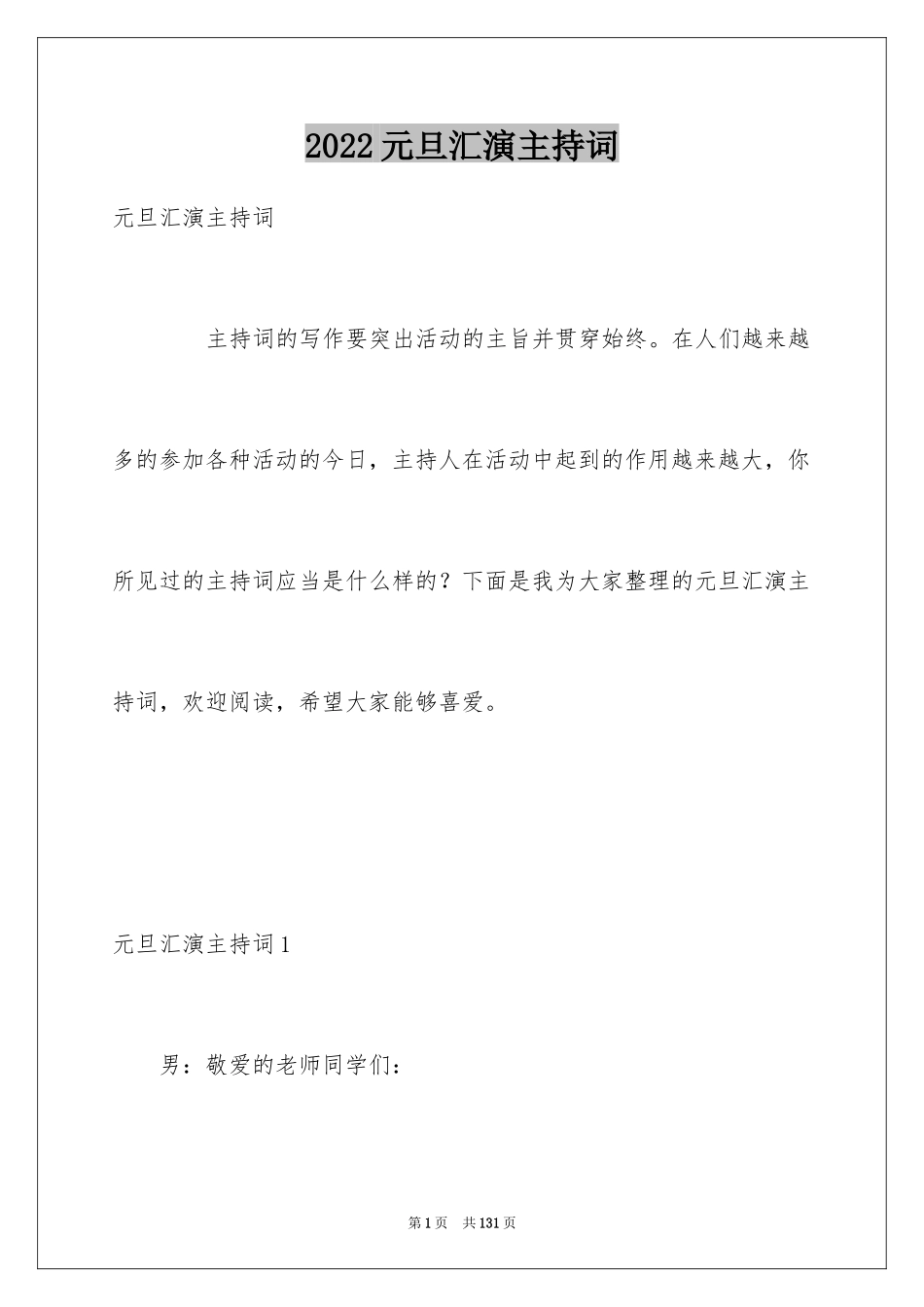 2022 元旦汇演主持词

元旦汇演主持词

主持词的写作要突出活动的主旨并贯穿始终。在人们越来越多的参加各种活动的今日，主持人在活动中起到的作用越来越大，你所见过的主持词应当是什么样的？下面是我为大家整理的元旦汇演主持词，欢迎阅读，希望大家能够喜爱。

元旦汇演主持词 1

男：敬爱的老师同学们：

第 1 页　共 131 页